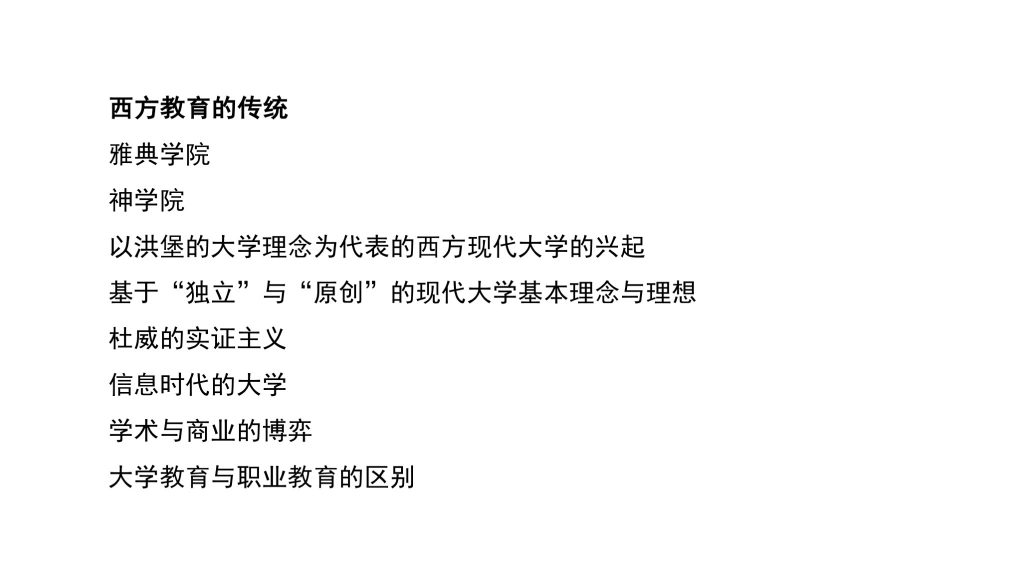 西方教育的传统

雅典学院

神学院

以洪堡的大学理念为代表的西方现代大学的兴起

基于“独立”与“原创”的现代大学基本理念与理想

杜威的实证主义

信息时代的大学

学术与商业的博弈

大学教育与职业教育的区别